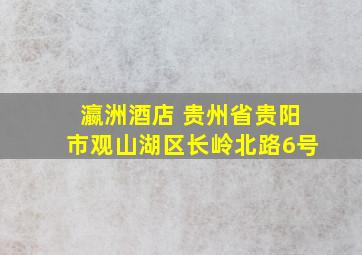 瀛洲酒店 贵州省贵阳市观山湖区长岭北路6号